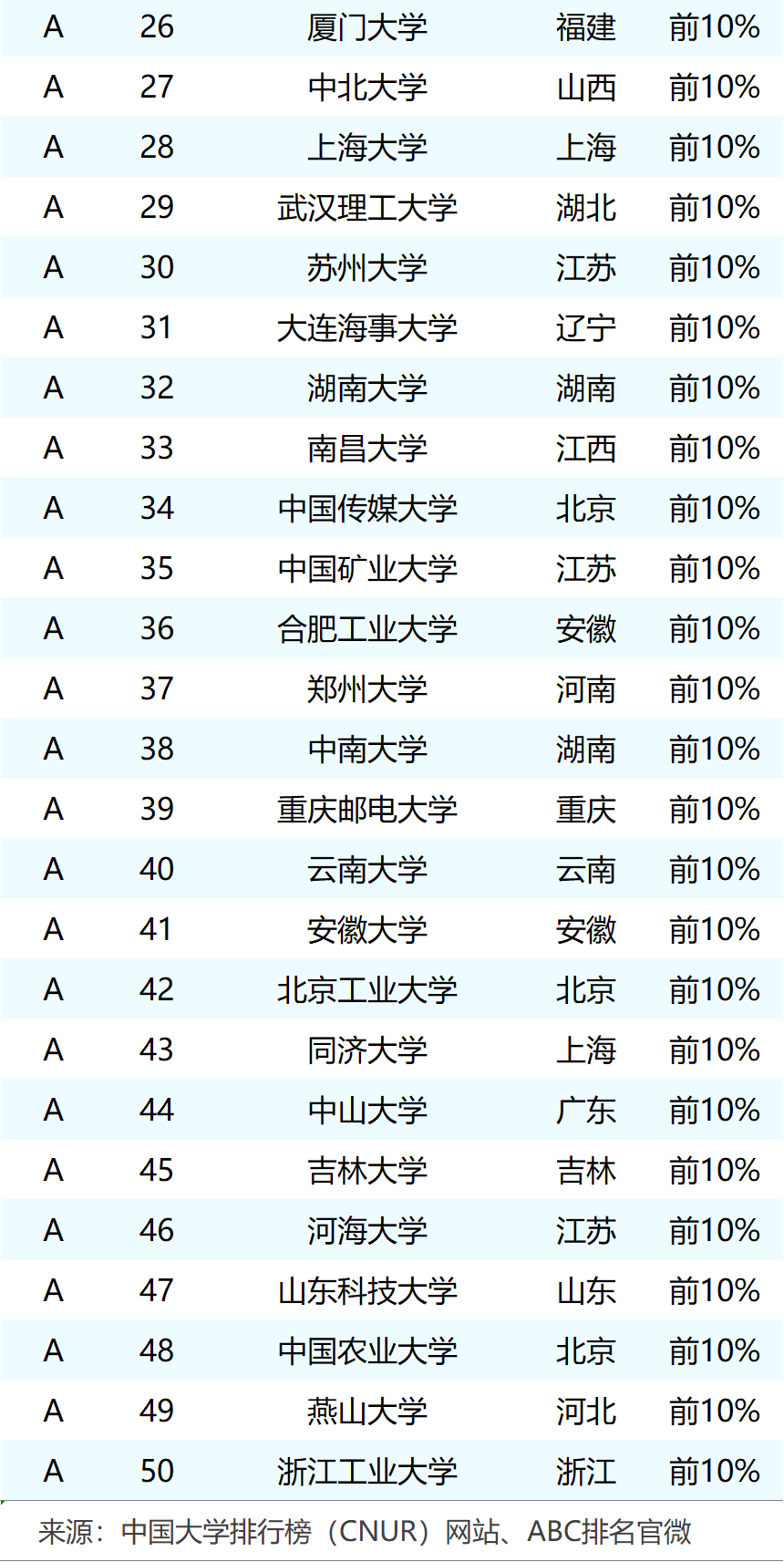 | A | 26 | 厦门大学 | 福建 | 前10% |
|---|---|---|---|---|
| A | 27 | 中北大学 | 山西 | 前10% |
| A | 28 | 上海大学 | 上海 | 前10% |
| A | 29 | 武汉理工大学 | 湖北 | 前10% |
| A | 30 | 苏州大学 | 江苏 | 前10% |
| A | 31 | 大连海事大学 | 辽宁 | 前10% |
| A | 32 | 湖南大学 | 湖南 | 前10% |
| A | 33 | 南昌大学 | 江西 | 前10% |
| A | 34 | 中国传媒大学 | 北京 | 前10% |
| A | 35 | 中国矿业大学 | 江苏 | 前10% |
| A | 36 | 合肥工业大学 | 安徽 | 前10% |
| A | 37 | 郑州大学 | 河南 | 前10% |
| A | 38 | 中南大学 | 湖南 | 前10% |
| A | 39 | 重庆邮电大学 | 重庆 | 前10% |
| A | 40 | 云南大学 | 云南 | 前10% |
| A | 41 | 安徽大学 | 安徽 | 前10% |
| A | 42 | 北京工业大学 | 北京 | 前10% |
| A | 43 | 同济大学 | 上海 | 前10% |
| A | 44 | 中山大学 | 广东 | 前10% |
| A | 45 | 吉林大学 | 吉林 | 前10% |
| A | 46 | 河海大学 | 江苏 | 前10% |
| A | 47 | 山东科技大学 | 山东 | 前10% |
| A | 48 | 中国农业大学 | 北京 | 前10% |
| A | 49 | 燕山大学 | 河北 | 前10% |
| A | 50 | 浙江工业大学 | 浙江 | 前10% |

来源：中国大学排行榜（CNUR）网站、ABC排名官微